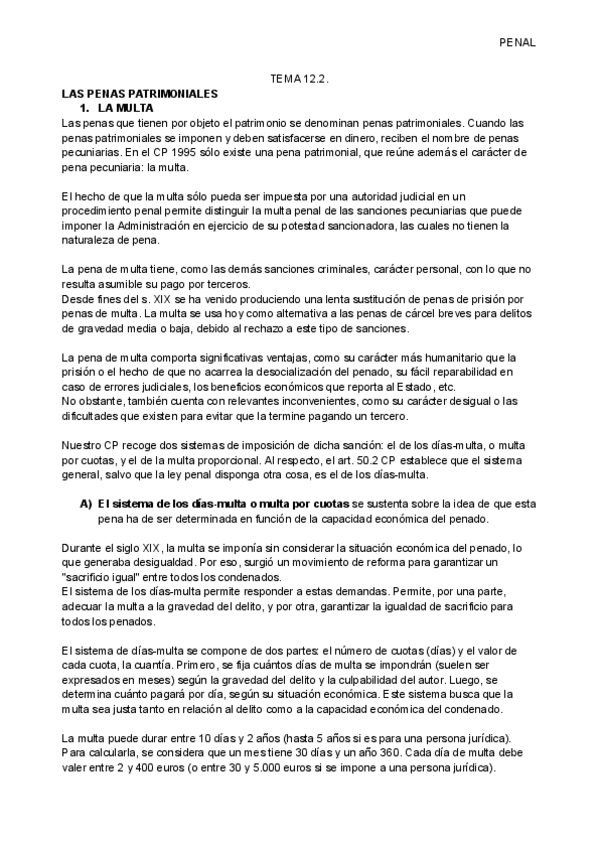 PENAL

TEMA 12.2.

LAS PENAS PATRIMONIALES

1. LA MULTA

Las penas que tienen por objeto el patrimonio se denominan penas patrimoniales. Cuando las penas patrimoniales se imponen y deben satisfacerse en dinero, reciben el nombre de penas pecuniarias. En el CP 1995 sólo existe una pena patrimonial, que reúne además el carácter de pena pecuniaria: la multa.

El hecho de que la multa sólo pueda ser impuesta por una autoridad judicial en un procedimiento penal permite distinguir la multa penal de las sanciones pecuniarias que puede imponer la Administración en ejercicio de su potestad sancionadora, las cuales no tienen la naturaleza de pena.

La pena de multa tiene, como las demás sanciones criminales, carácter personal, con lo que no resulta asumible su pago por terceros.
Desde fines del s. XIX se ha venido produciendo una lenta sustitución de penas de prisión por penas de multa. La multa se usa hoy como alternativa a las penas de cárcel breves para delitos de gravedad media o baja, debido al rechazo a este tipo de sanciones.

La pena de multa comporta significativas ventajas, como su carácter más humanitario que la prisión o el hecho de que no acarrea la desocialización del penado, su fácil reparabilidad en caso de errores judiciales, los beneficios económicos que reporta al Estado, etc.
No obstante, también cuenta con relevantes inconvenientes, como su carácter desigual o las dificultades que existen para evitar que la termine pagando un tercero.

Nuestro CP recoge dos sistemas de imposición de dicha sanción: el de los días-multa, o multa por cuotas, y el de la multa proporcional. Al respecto, el art. 50.2 CP establece que el sistema general, salvo que la ley penal disponga otra cosa, es el de los días-multa.

A) El sistema de los días-multa o multa por cuotas se sustenta sobre la idea de que esta pena ha de ser determinada en función de la capacidad económica del penado.

Durante el siglo XIX, la multa se imponía sin considerar la situación económica del penado, lo que generaba desigualdad. Por eso, surgió un movimiento de reforma para garantizar un "sacrificio igual" entre todos los condenados.
El sistema de los días-multa permite responder a estas demandas. Permite, por una parte, adecuar la multa a la gravedad del delito, y por otra, garantizar la igualdad de sacrificio para todos los penados.

El sistema de días-multa se compone de dos partes: el número de cuotas (días) y el valor de cada cuota, la cuantía. Primero, se fija cuántos días de multa se impondrán (suelen ser expresados en meses) según la gravedad del delito y la culpabilidad del autor. Luego, se determina cuánto pagará por día, según su situación económica. Este sistema busca que la multa sea justa tanto en relación al delito como a la capacidad económica del condenado.

La multa puede durar entre 10 días y 2 años (hasta 5 años si es para una persona jurídica). Para calcularla, se considera que un mes tiene 30 días y un año 360. Cada día de multa debe valer entre 2 y 400 euros (o entre 30 y 5.000 euros si se impone a una persona jurídica).